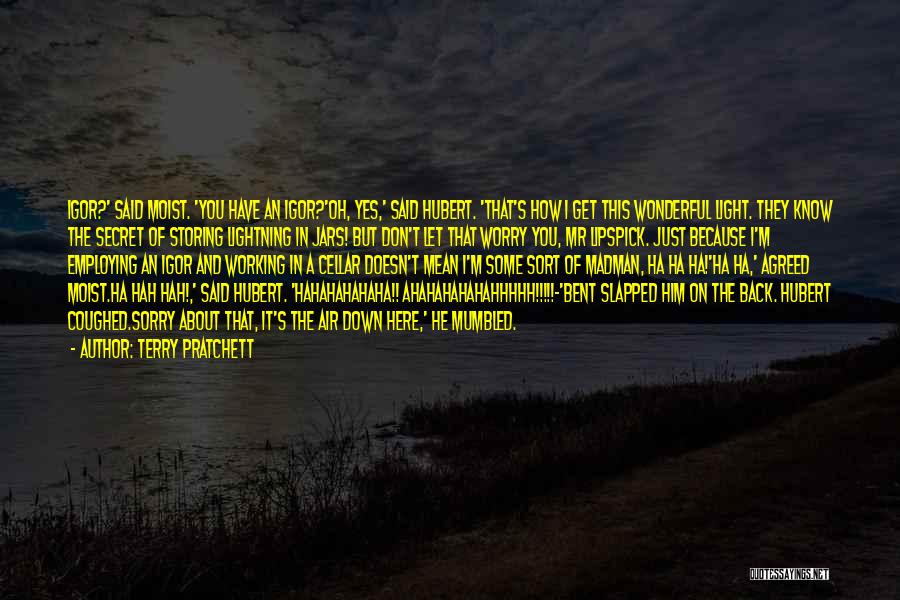 IGOR?' SAID MOIST. 'YOU HAVE AN IGOR?'OH, YES,' SAID HUBERT. 'THAT'S HOW I GET THIS WONDERFUL LIGHT. THEY KNOW THE SECRET OF STORING LIGHTNING IN JARS! BUT DON'T LET THAT WORRY YOU, MR LIPSPICK. JUST BECAUSE I'M EMPLOYING AN IGOR AND WORKING IN A CELLAR DOESN'T MEAN I'M SOME SORT OF MADMAN, HA HA HA!'HA HA,' AGREED MOIST.HA HAH HAH!,' SAID HUBERT. 'HAHAHAHAHAHA!! AHAHAHAHAHAHHHHH!!!!!-'BENT SLAPPED HIM ON THE BACK. HUBERT COUGHED.SORRY ABOUT THAT, IT'S THE AIR DOWN HERE,' HE MUMBLED.

- AUTHOR: TERRY PRATCHETT

QUOTESSAYINGS.NET